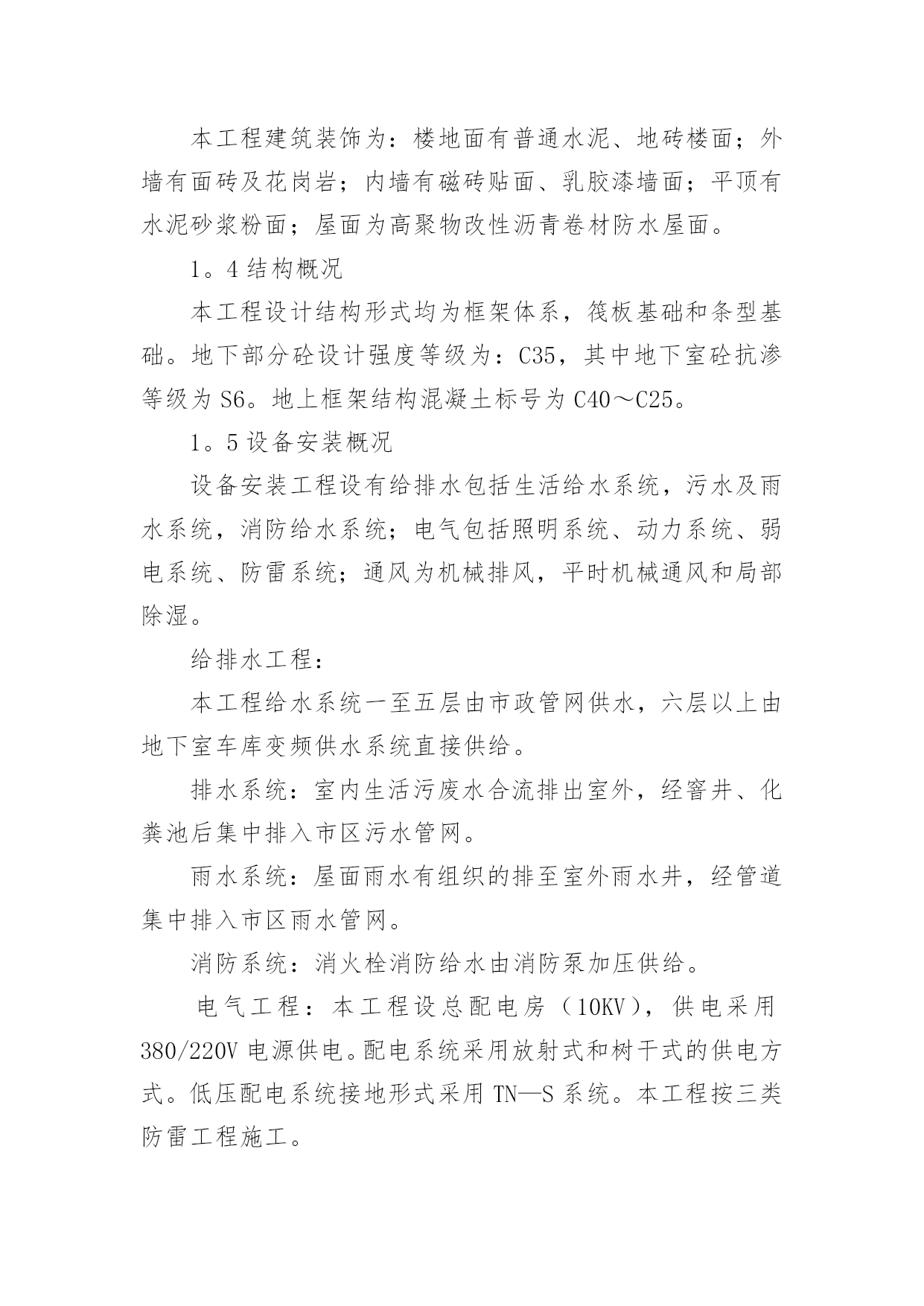 本工程建筑装饰为：楼地面有普通水泥、地砖楼面；外墙有面砖及花岗岩；内墙有磁砖贴面、乳胶漆墙面；平顶有水泥砂浆粉面；屋面为高聚物改性沥青卷材防水屋面。

1。4 结构概况

本工程设计结构形式均为框架体系，筏板基础和条型基础。地下部分砼设计强度等级为：C35，其中地下室砼抗渗等级为 S6。地上框架结构混凝土标号为 C40～C25。

1。5 设备安装概况

设备安装工程设有给排水包括生活给水系统，污水及雨水系统，消防给水系统；电气包括照明系统、动力系统、弱电系统、防雷系统；通风为机械排风，平时机械通风和局部除湿。

给排水工程：

本工程给水系统一至五层由市政管网供水，六层以上由地下室车库变频供水系统直接供给。

排水系统：室内生活污废水合流排出室外，经窨井、化粪池后集中排入市区污水管网。

雨水系统：屋面雨水有组织的排至室外雨水井，经管道集中排入市区雨水管网。

消防系统：消火栓消防给水由消防泵加压供给。

电气工程：本工程设总配电房（10KV），供电采用 380/220V 电源供电。配电系统采用放射式和树干式的供电方式。低压配电系统接地形式采用 TN—S 系统。本工程按三类防雷工程施工。